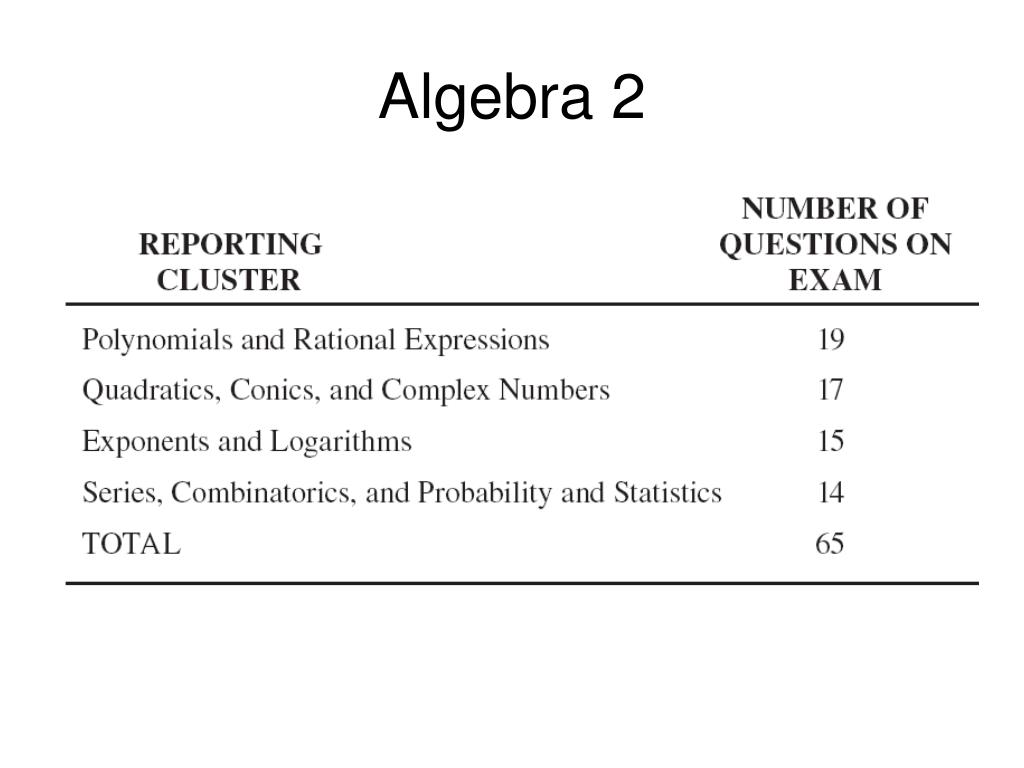 Algebra 2

| REPORTING CLUSTER | NUMBER OF QUESTIONS ON EXAM |
|---|---|
| Polynomials and Rational Expressions | 19 |
| Quadratics, Conics, and Complex Numbers | 17 |
| Exponents and Logarithms | 15 |
| Series, Combinatorics, and Probability and Statistics | 14 |
| TOTAL | 65 |